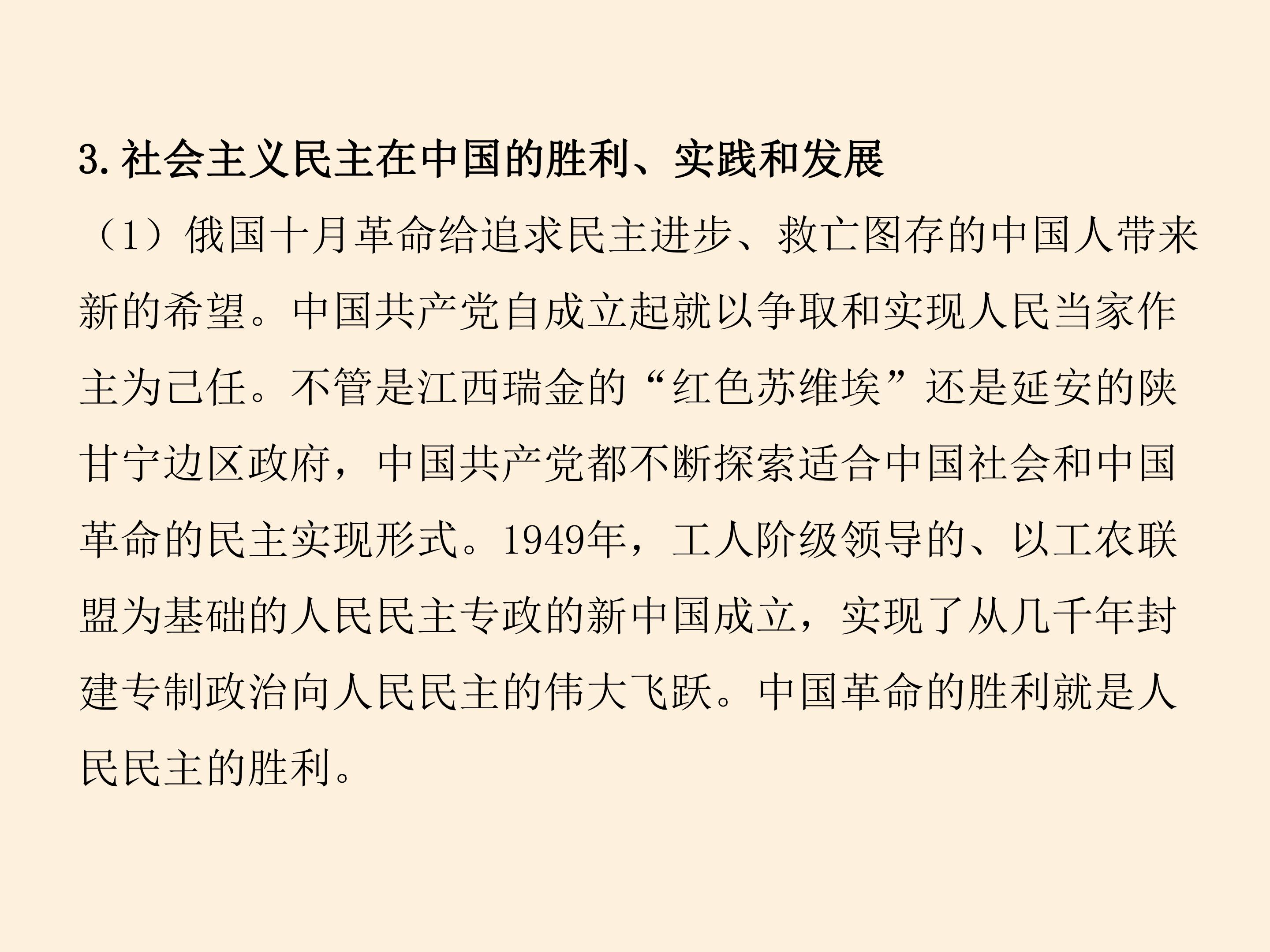 3.社会主义民主在中国的胜利、实践和发展

（1）俄国十月革命给追求民主进步、救亡图存的中国人带来新的希望。中国共产党自成立起就以争取和实现人民当家作主为己任。不管是江西瑞金的“红色苏维埃”还是延安的陕甘宁边区政府，中国共产党都不断探索适合中国社会和中国革命的民主实现形式。1949年，工人阶级领导的、以工农联盟为基础的人民民主专政的新中国成立，实现了从几千年封建专制政治向人民民主的伟大飞跃。中国革命的胜利就是人民民主的胜利。